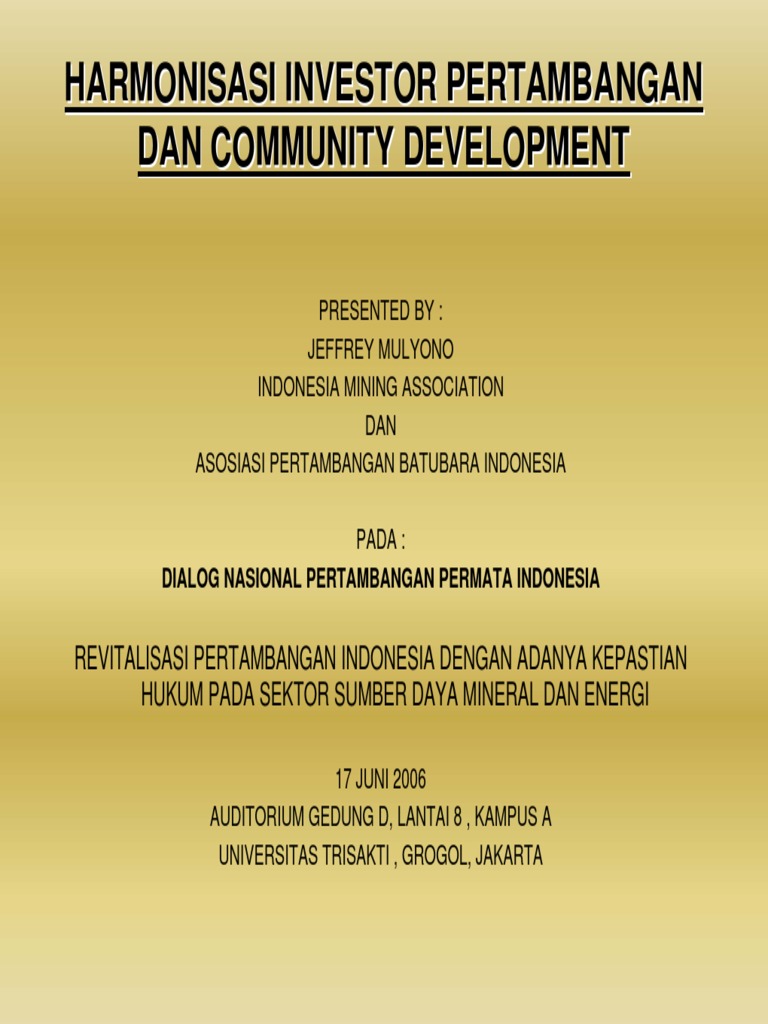 HARMONISASI INVESTOR PERTAMBANGAN DAN COMMUNITY DEVELOPMENT

PRESENTED BY :
JEFFREY MULYONO
INDONESIA MINING ASSOCIATION
DAN
ASOSIASI PERTAMBANGAN BATUBARA INDONESIA

PADA :
DIALOG NASIONAL PERTAMBANGAN PERMATA INDONESIA

REVITALISASI PERTAMBANGAN INDONESIA DENGAN ADANYA KEPASTIAN HUKUM PADA SEKTOR SUMBER DAYA MINERAL DAN ENERGI

17 JUNI 2006
AUDITORIUM GEDUNG D, LANTAI 8 , KAMPUS A
UNIVERSITAS TRISAKTI , GROGOL, JAKARTA